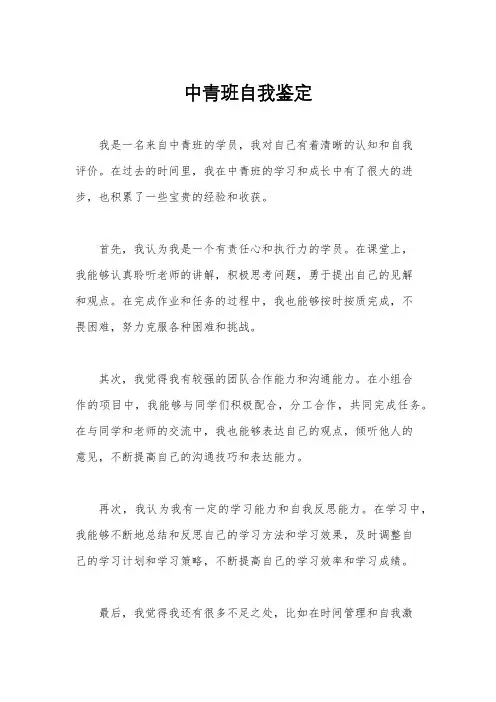 中青班自我鉴定

我是一名来自中青班的学员，我对自己有着清晰的认知和自我评价。在过去的时间里，我在中青班的学习和成长中有了很大的进步，也积累了一些宝贵的经验和收获。

首先，我认为我是一个有责任心和执行力的学员。在课堂上，我能够认真聆听老师的讲解，积极思考问题，勇于提出自己的见解和观点。在完成作业和任务的过程中，我也能够按时按质完成，不畏困难，努力克服各种困难和挑战。

其次，我觉得我有较强的团队合作能力和沟通能力。在小组合作的项目中，我能够与同学们积极配合，分工合作，共同完成任务。在与同学和老师的交流中，我也能够表达自己的观点，倾听他人的意见，不断提高自己的沟通技巧和表达能力。

再次，我认为我有一定的学习能力和自我反思能力。在学习中，我能够不断地总结和反思自己的学习方法和学习效果，及时调整自己的学习计划和学习策略，不断提高自己的学习效率和学习成绩。

最后，我觉得我还有很多不足之处，比如在时间管理和自我激